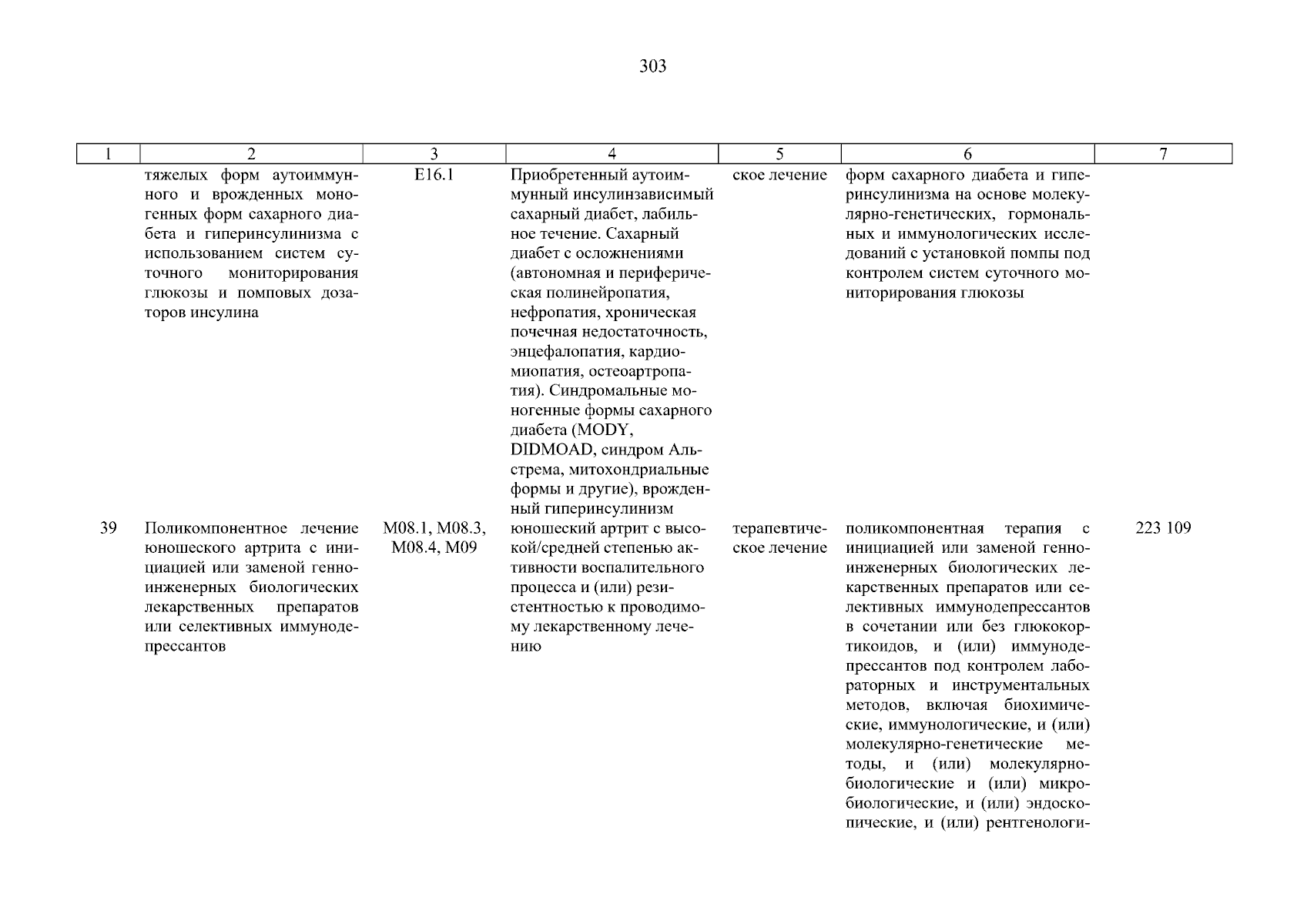 303

| 1 | 2 | 3 | 4 | 5 | 6 | 7 |
|---|---|---|---|---|---|---|
| | тяжелых форм аутоиммунного и врожденных моногенных форм сахарного диабета и гиперинсулинизма с использованием систем суточного мониторирования глюкозы и помповых дозаторов инсулина | E16.1 | Приобретенный аутоиммунный инсулинзависимый сахарный диабет, лабильное течение. Сахарный диабет с осложнениями (автономная и периферическая полинейропатия, нефропатия, хроническая почечная недостаточность, энцефалопатия, кардиомиопатия, остеоартропатия). Синдромальные моногенные формы сахарного диабета (MODY, DIDMOAD, синдром Альстрема, митохондриальные формы и другие), врожденный гиперинсулинизм | ское лечение | форм сахарного диабета и гиперинсулинизма на основе молекулярно-генетических, гормональных и иммунологических исследований с установкой помпы под контролем систем суточного мониторирования глюкозы | |
| 39 | Поликомпонентное лечение юношеского артрита с инициацией или заменой генно-инженерных биологических лекарственных препаратов или селективных иммунодепрессантов | M08.1, M08.3, M08.4, M09 | юношеский артрит с высокой/средней степенью активности воспалительного процесса и (или) резистентностью к проводимому лекарственному лечению | терапевтическое лечение | поликомпонентная терапия с инициацией или заменой генно-инженерных биологических лекарственных препаратов или селективных иммунодепрессантов в сочетании или без глюкокортикоидов, и (или) иммунодепрессантов под контролем лабораторных и инструментальных методов, включая биохимические, иммунологические, и (или) молекулярно-генетические методы, и (или) молекулярно-биологические и (или) микробиологические, и (или) эндоскопические, и (или) рентгенологи- | 223 109 |